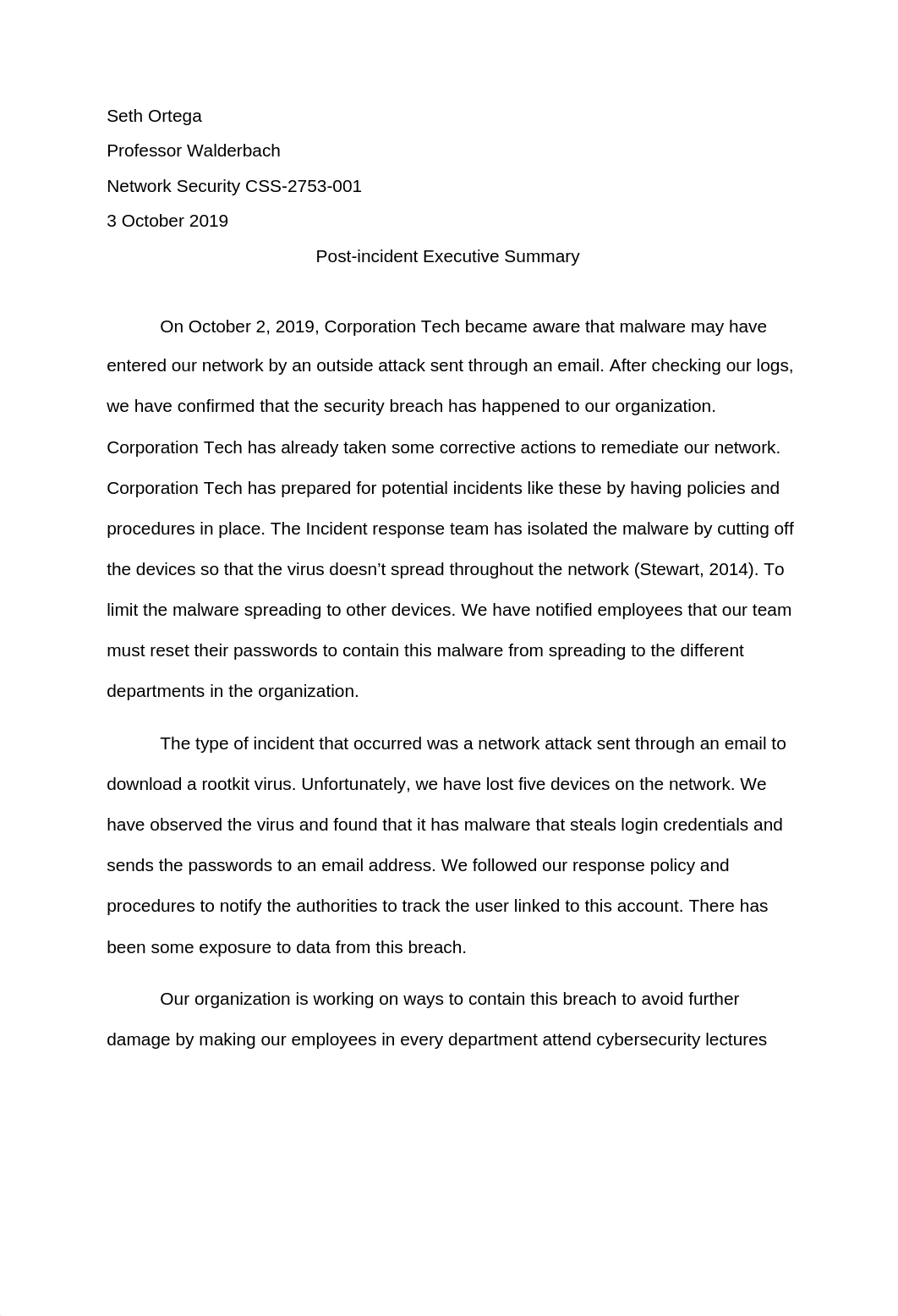 Seth Ortega

Professor Walderbach

Network Security CSS-2753-001

3 October 2019

Post-incident Executive Summary

On October 2, 2019, Corporation Tech became aware that malware may have entered our network by an outside attack sent through an email. After checking our logs, we have confirmed that the security breach has happened to our organization. Corporation Tech has already taken some corrective actions to remediate our network. Corporation Tech has prepared for potential incidents like these by having policies and procedures in place. The Incident response team has isolated the malware by cutting off the devices so that the virus doesn’t spread throughout the network (Stewart, 2014). To limit the malware spreading to other devices. We have notified employees that our team must reset their passwords to contain this malware from spreading to the different departments in the organization.

The type of incident that occurred was a network attack sent through an email to download a rootkit virus. Unfortunately, we have lost five devices on the network. We have observed the virus and found that it has malware that steals login credentials and sends the passwords to an email address. We followed our response policy and procedures to notify the authorities to track the user linked to this account. There has been some exposure to data from this breach.

Our organization is working on ways to contain this breach to avoid further damage by making our employees in every department attend cybersecurity lectures